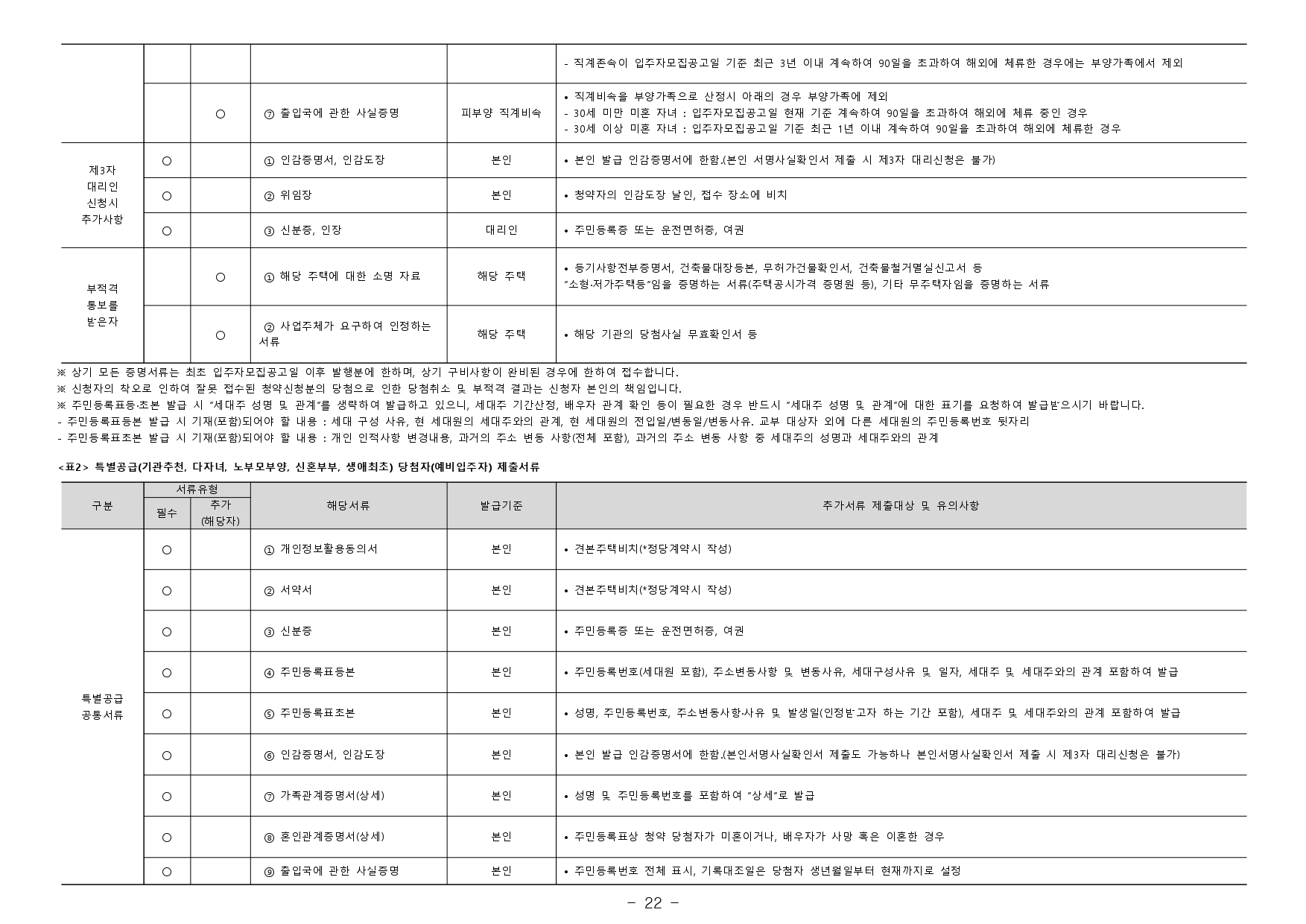 |  |  |  |  |  |  |
|---|---|---|---|---|---|
|  |  |  |  |  | - 직계존속이 입주자모집공고일 기준 최근 3년 이내 계속하여 90일을 초과하여 해외에 체류한 경우에는 부양가족에서 제외 |
|  |  | ○ | ⑦ 출입국에 관한 사실증명 | 피부양 직계비속 | • 직계비속을 부양가족으로 산정시 아래의 경우 부양가족에 제외 - 30세 미만 미혼 자녀 : 입주자모집공고일 현재 기준 계속하여 90일을 초과하여 해외에 체류 중인 경우 - 30세 이상 미혼 자녀 : 입주자모집공고일 기준 최근 1년 이내 계속하여 90일을 초과하여 해외에 체류한 경우 |
| 제3자 대리인 신청시 추가사항 | ○ |  | ① 인감증명서, 인감도장 | 본인 | • 본인 발급 인감증명서에 한함.(본인 서명사실확인서 제출 시 제3자 대리신청은 불가) |
|  | ○ |  | ② 위임장 | 본인 | • 청약자의 인감도장 날인, 접수 장소에 비치 |
|  | ○ |  | ③ 신분증, 인장 | 대리인 | • 주민등록증 또는 운전면허증, 여권 |
| 부적격 통보를 받은자 |  | ○ | ① 해당 주택에 대한 소명 자료 | 해당 주택 | • 등기사항전부증명서, 건축물대장등본, 무허가건물확인서, 건축물철거멸실신고서 등 "소형·저가주택등"임을 증명하는 서류(주택공시가격 증명원 등), 기타 무주택자임을 증명하는 서류 |
|  |  | ○ | ② 사업주체가 요구하여 인정하는 서류 | 해당 주택 | • 해당 기관의 당첨사실 무효확인서 등 |

※ 상기 모든 증명서류는 최초 입주자모집공고일 이후 발행분에 한하며, 상기 구비사항이 완비된 경우에 한하여 접수합니다.
※ 신청자의 착오로 인하여 잘못 접수된 청약신청분의 당첨으로 인한 당첨취소 및 부적격 결과는 신청자 본인의 책임입니다.
※ 주민등록표등·초본 발급 시 "세대주 성명 및 관계"를 생략하여 발급하고 있으니, 세대주 기간산정, 배우자 관계 확인 등이 필요한 경우 반드시 "세대주 성명 및 관계"에 대한 표기를 요청하여 발급받으시기 바랍니다.
- 주민등록표등본 발급 시 기재(포함)되어야 할 내용 : 세대 구성 사유, 현 세대원의 세대주와의 관계, 현 세대원의 전입일/변동일/변동사유. 교부 대상자 외에 다른 세대원의 주민등록번호 뒷자리
- 주민등록표초본 발급 시 기재(포함)되어야 할 내용 : 개인 인적사항 변경내용, 과거의 주소 변동 사항(전체 포함), 과거의 주소 변동 사항 중 세대주의 성명과 세대주와의 관계

<표2> 특별공급(기관추천, 다자녀, 노부모부양, 신혼부부, 생애최초) 당첨자(예비입주자) 제출서류

| 구분 | 서류유형 필수 | 서류유형 추가 (해당자) | 해당서류 | 발급기준 | 추가서류 제출대상 및 유의사항 |
|---|---|---|---|---|---|
| 특별공급 공통서류 | ○ |  | ① 개인정보활용동의서 | 본인 | • 견본주택비치(*정당계약시 작성) |
|  | ○ |  | ② 서약서 | 본인 | • 견본주택비치(*정당계약시 작성) |
|  | ○ |  | ③ 신분증 | 본인 | • 주민등록증 또는 운전면허증, 여권 |
|  | ○ |  | ④ 주민등록표등본 | 본인 | • 주민등록번호(세대원 포함), 주소변동사항 및 변동사유, 세대구성사유 및 일자, 세대주 및 세대주와의 관계 포함하여 발급 |
|  | ○ |  | ⑤ 주민등록표초본 | 본인 | • 성명, 주민등록번호, 주소변동사항·사유 및 발생일(인정받고자 하는 기간 포함), 세대주 및 세대주와의 관계 포함하여 발급 |
|  | ○ |  | ⑥ 인감증명서, 인감도장 | 본인 | • 본인 발급 인감증명서에 한함.(본인서명사실확인서 제출도 가능하나 본인서명사실확인서 제출 시 제3자 대리신청은 불가) |
|  | ○ |  | ⑦ 가족관계증명서(상세) | 본인 | • 성명 및 주민등록번호를 포함하여 "상세"로 발급 |
|  | ○ |  | ⑧ 혼인관계증명서(상세) | 본인 | • 주민등록표상 청약 당첨자가 미혼이거나, 배우자가 사망 혹은 이혼한 경우 |
|  | ○ |  | ⑨ 출입국에 관한 사실증명 | 본인 | • 주민등록번호 전체 표시, 기록대조일은 당첨자 생년월일부터 현재까지로 설정 |

- 22 -